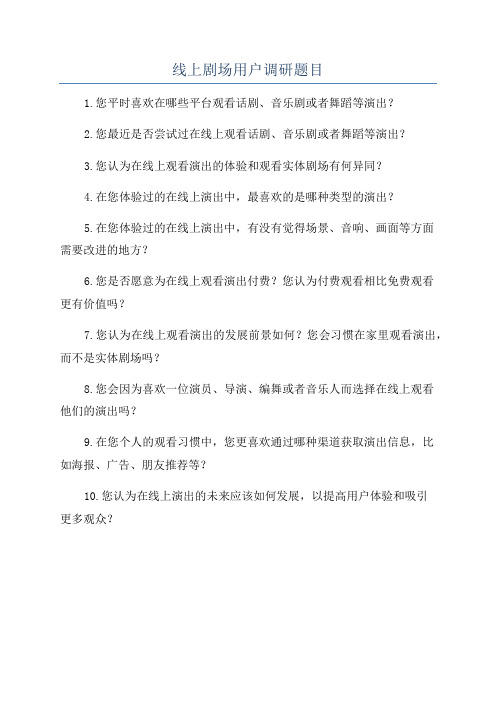 线上剧场用户调研题目

1.您平时喜欢在哪些平台观看话剧、音乐剧或者舞蹈等演出？

2.您最近是否尝试过在线上观看话剧、音乐剧或者舞蹈等演出？

3.您认为在线上观看演出的体验和观看实体剧场有何异同？

4.在您体验过的在线上演出中，最喜欢的是哪种类型的演出？

5.在您体验过的在线上演出中，有没有觉得场景、音响、画面等方面需要改进的地方？

6.您是否愿意为在线上观看演出付费？您认为付费观看相比免费观看更有价值吗？

7.您认为在线上观看演出的发展前景如何？您会习惯在家里观看演出，而不是实体剧场吗？

8.您会因为喜欢一位演员、导演、编舞或者音乐人而选择在线上观看他们的演出吗？

9.在您个人的观看习惯中，您更喜欢通过哪种渠道获取演出信息，比如海报、广告、朋友推荐等？

10.您认为在线上演出的未来应该如何发展，以提高用户体验和吸引更多观众？